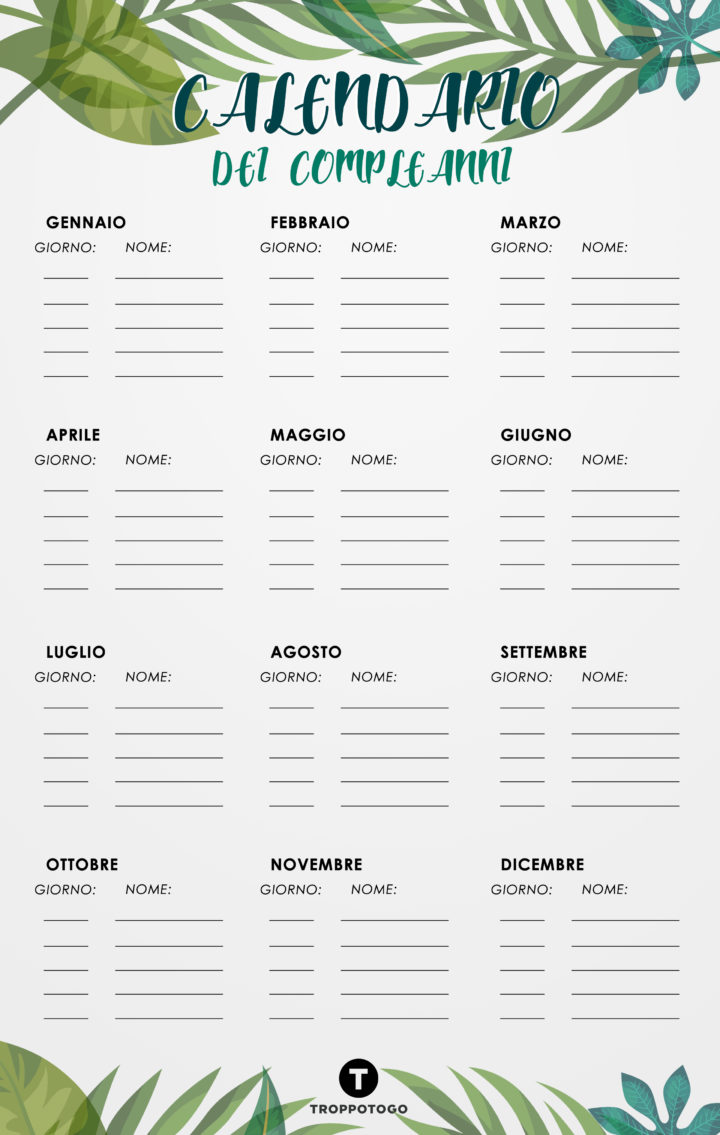 CALENDARIO
DEI COMPLEANNI

GENNAIO
GIORNO: NOME:

FEBBRAIO
GIORNO: NOME:

MARZO
GIORNO: NOME:

APRILE
GIORNO: NOME:

MAGGIO
GIORNO: NOME:

GIUGNO
GIORNO: NOME:

LUGLIO
GIORNO: NOME:

AGOSTO
GIORNO: NOME:

SETTEMBRE
GIORNO: NOME:

OTTOBRE
GIORNO: NOME:

NOVEMBRE
GIORNO: NOME:

DICEMBRE
GIORNO: NOME:

T
TROPPOTOGO